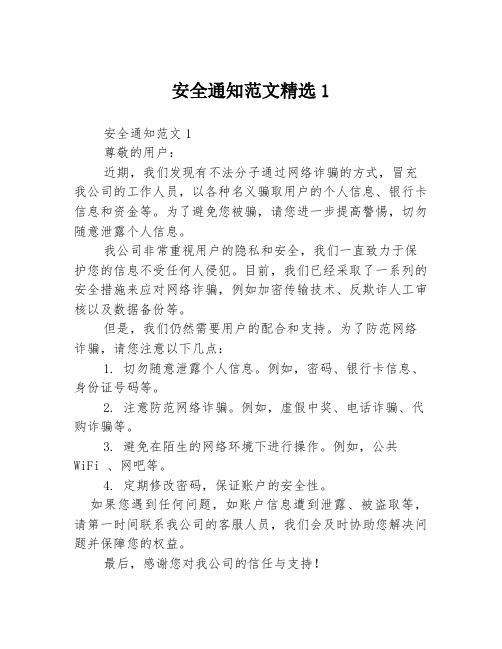 安全通知范文精选 1

安全通知范文 1

尊敬的用户：

近期，我们发现有不法分子通过网络诈骗的方式，冒充我公司的工作人员，以各种名义骗取用户的个人信息、银行卡信息和资金等。为了避免您被骗，请您进一步提高警惕，切勿随意泄露个人信息。

我公司非常重视用户的隐私和安全，我们一直致力于保护您的信息不受任何人侵犯。目前，我们已经采取了一系列的安全措施来应对网络诈骗，例如加密传输技术、反欺诈人工审核以及数据备份等。

但是，我们仍然需要用户的配合和支持。为了防范网络诈骗，请您注意以下几点：

1. 切勿随意泄露个人信息。例如，密码、银行卡信息、身份证号码等。

2. 注意防范网络诈骗。例如，虚假中奖、电话诈骗、代购诈骗等。

3. 避免在陌生的网络环境下进行操作。例如，公共 WiFi 、网吧等。

4. 定期修改密码，保证账户的安全性。

如果您遇到任何问题，如账户信息遭到泄露、被盗取等，请第一时间联系我公司的客服人员，我们会及时协助您解决问题并保障您的权益。

最后，感谢您对我公司的信任与支持！